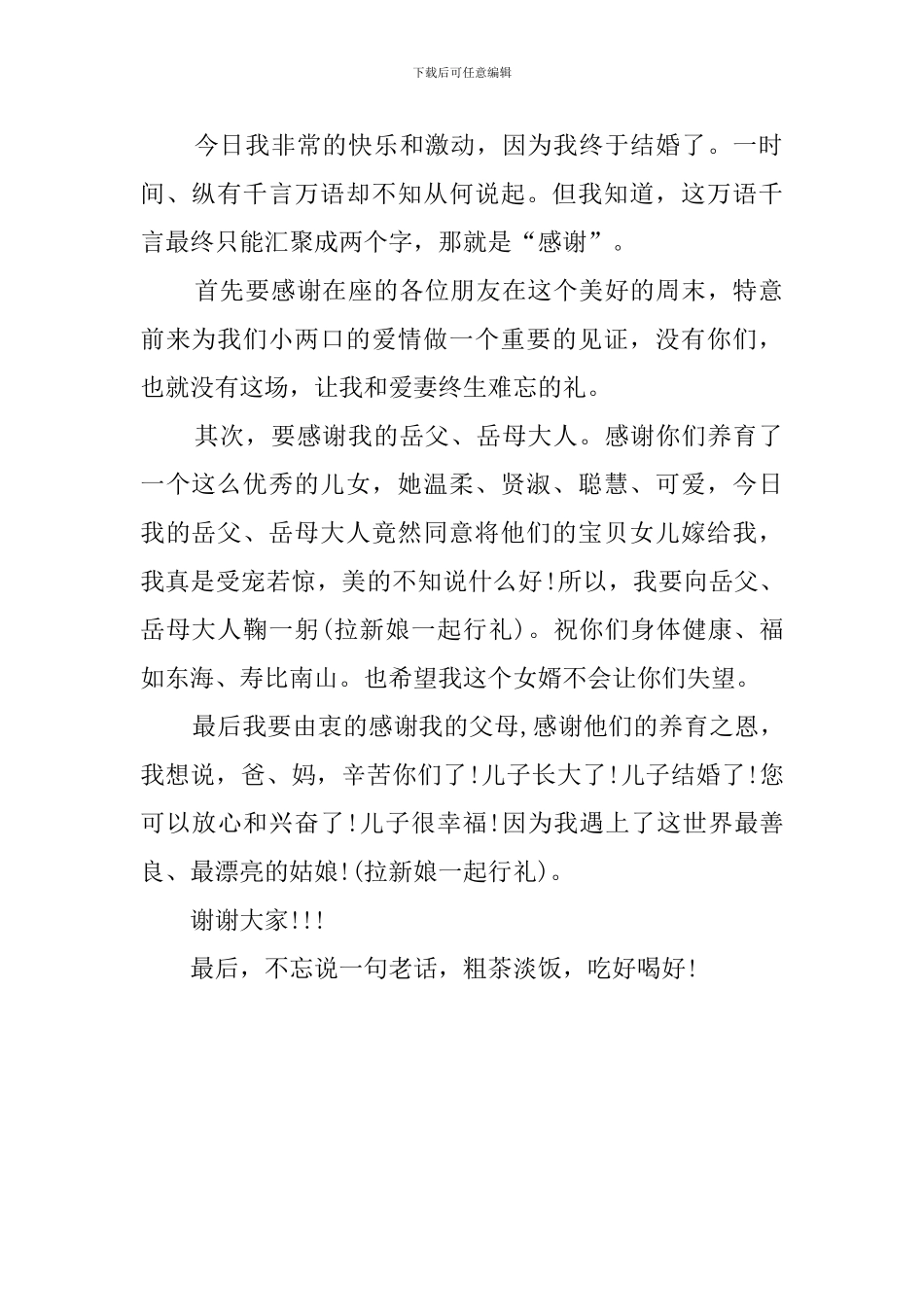 下载后可任意编辑

今日我非常的快乐和激动，因为我终于结婚了。一时间、纵有千言万语却不知从何说起。但我知道，这万语千言最终只能汇聚成两个字，那就是“感谢”。

首先要感谢在座的各位朋友在这个美好的周末，特意前来为我们小两口的爱情做一个重要的见证，没有你们，也就没有这场，让我和爱妻终生难忘的礼。

其次，要感谢我的岳父、岳母大人。感谢你们养育了一个这么优秀的儿女，她温柔、贤淑、聪慧、可爱，今日我的岳父、岳母大人竟然同意将他们的宝贝女儿嫁给我，我真是受宠若惊，美的不知说什么好!所以，我要向岳父、岳母大人鞠一躬(拉新娘一起行礼)。祝你们身体健康、福如东海、寿比南山。也希望我这个女婿不会让你们失望。

最后我要由衷的感谢我的父母,感谢他们的养育之恩，我想说，爸、妈，辛苦你们了!儿子长大了!儿子结婚了!您可以放心和兴奋了!儿子很幸福!因为我遇上了这世界最善良、最漂亮的姑娘!(拉新娘一起行礼)。

谢谢大家!!!

最后，不忘说一句老话，粗茶淡饭，吃好喝好!